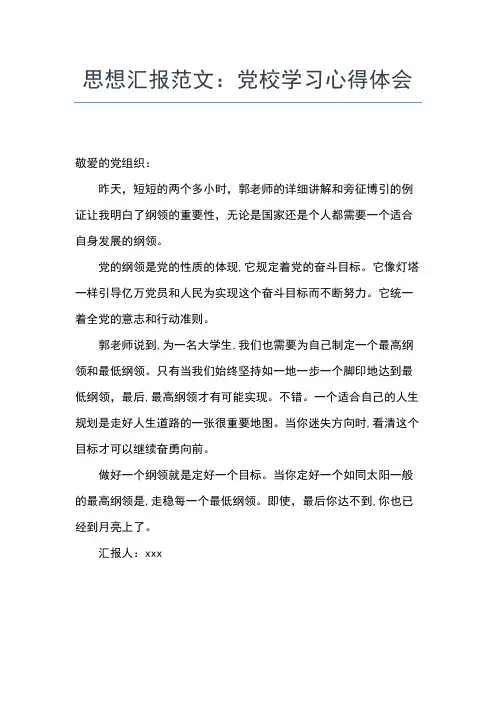 思想汇报范文：党校学习心得体会

敬爱的党组织：

昨天，短短的两个多小时，郭老师的详细讲解和旁征博引的例证让我明白了纲领的重要性，无论是国家还是个人都需要一个适合自身发展的纲领。

党的纲领是党的性质的体现，它规定着党的奋斗目标。它像灯塔一样引导亿万党员和人民为实现这个奋斗目标而不断努力。它统一着全党的意志和行动准则。

郭老师说到，为一名大学生，我们也需要为自己制定一个最高纲领和最低纲领。只有当我们始终坚持如一地一步一个脚印地达到最低纲领，最后，最高纲领才有可能实现。不错。一个适合自己的人生规划是走好人生道路的一张很重要地图。当你迷失方向时，看清这个目标才可以继续奋勇向前。

做好一个纲领就是定好一个目标。当你定好一个如同太阳一般的最高纲领是，走稳每一个最低纲领。即使，最后你达不到，你也已经到月亮上了。

汇报人：xxx